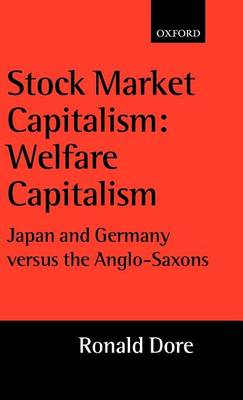 OXFORD

Stock Market Capitalism: Welfare Capitalism

Japan and Germany versus the Anglo-Saxons

Ronald Dore